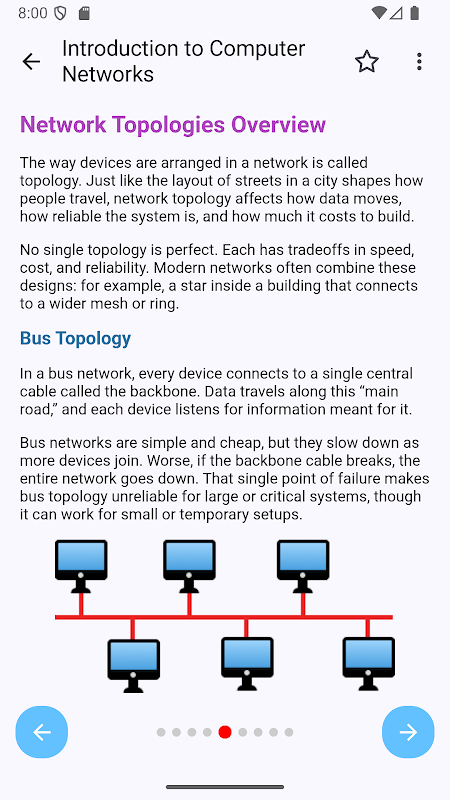 8:00

Introduction to Computer Networks

Network Topologies Overview

The way devices are arranged in a network is called topology. Just like the layout of streets in a city shapes how people travel, network topology affects how data moves, how reliable the system is, and how much it costs to build.

No single topology is perfect. Each has tradeoffs in speed, cost, and reliability. Modern networks often combine these designs: for example, a star inside a building that connects to a wider mesh or ring.

Bus Topology

In a bus network, every device connects to a single central cable called the backbone. Data travels along this “main road,” and each device listens for information meant for it.

Bus networks are simple and cheap, but they slow down as more devices join. Worse, if the backbone cable breaks, the entire network goes down. That single point of failure makes bus topology unreliable for large or critical systems, though it can work for small or temporary setups.